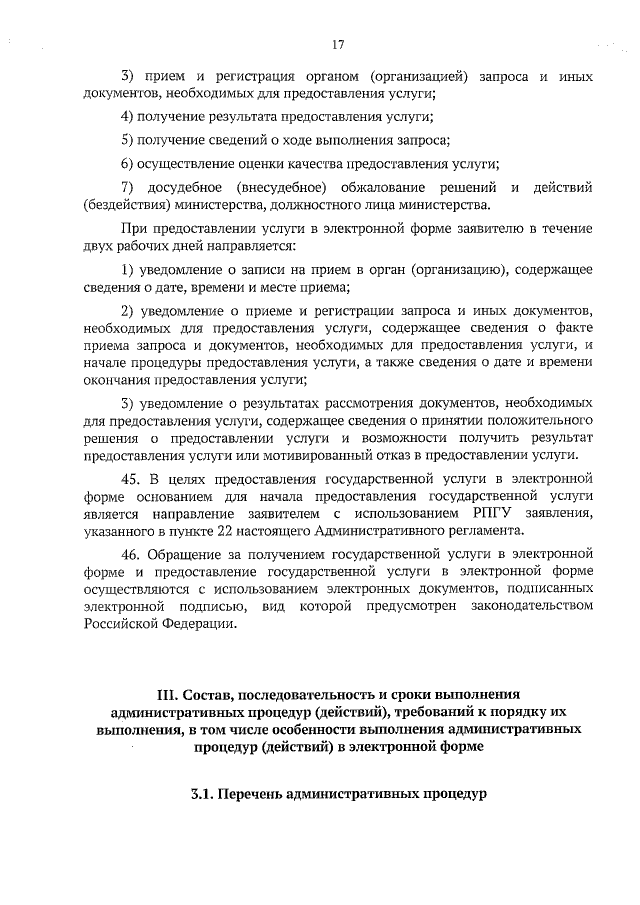 17

3) прием и регистрация органом (организацией) запроса и иных документов, необходимых для предоставления услуги;

4) получение результата предоставления услуги;

5) получение сведений о ходе выполнения запроса;

6) осуществление оценки качества предоставления услуги;

7) досудебное (внесудебное) обжалование решений и действий (бездействия) министерства, должностного лица министерства.

При предоставлении услуги в электронной форме заявителю в течение двух рабочих дней направляется:

1) уведомление о записи на прием в орган (организацию), содержащее сведения о дате, времени и месте приема;

2) уведомление о приеме и регистрации запроса и иных документов, необходимых для предоставления услуги, содержащее сведения о факте приема запроса и документов, необходимых для предоставления услуги, и начале процедуры предоставления услуги, а также сведения о дате и времени окончания предоставления услуги;

3) уведомление о результатах рассмотрения документов, необходимых для предоставления услуги, содержащее сведения о принятии положительного решения о предоставлении услуги и возможности получить результат предоставления услуги или мотивированный отказ в предоставлении услуги.

45. В целях предоставления государственной услуги в электронной форме основанием для начала предоставления государственной услуги является направление заявителем с использованием РПГУ заявления, указанного в пункте 22 настоящего Административного регламента.

46. Обращение за получением государственной услуги в электронной форме и предоставление государственной услуги в электронной форме осуществляются с использованием электронных документов, подписанных электронной подписью, вид которой предусмотрен законодательством Российской Федерации.

III. Состав, последовательность и сроки выполнения административных процедур (действий), требований к порядку их выполнения, в том числе особенности выполнения административных процедур (действий) в электронной форме

3.1. Перечень административных процедур